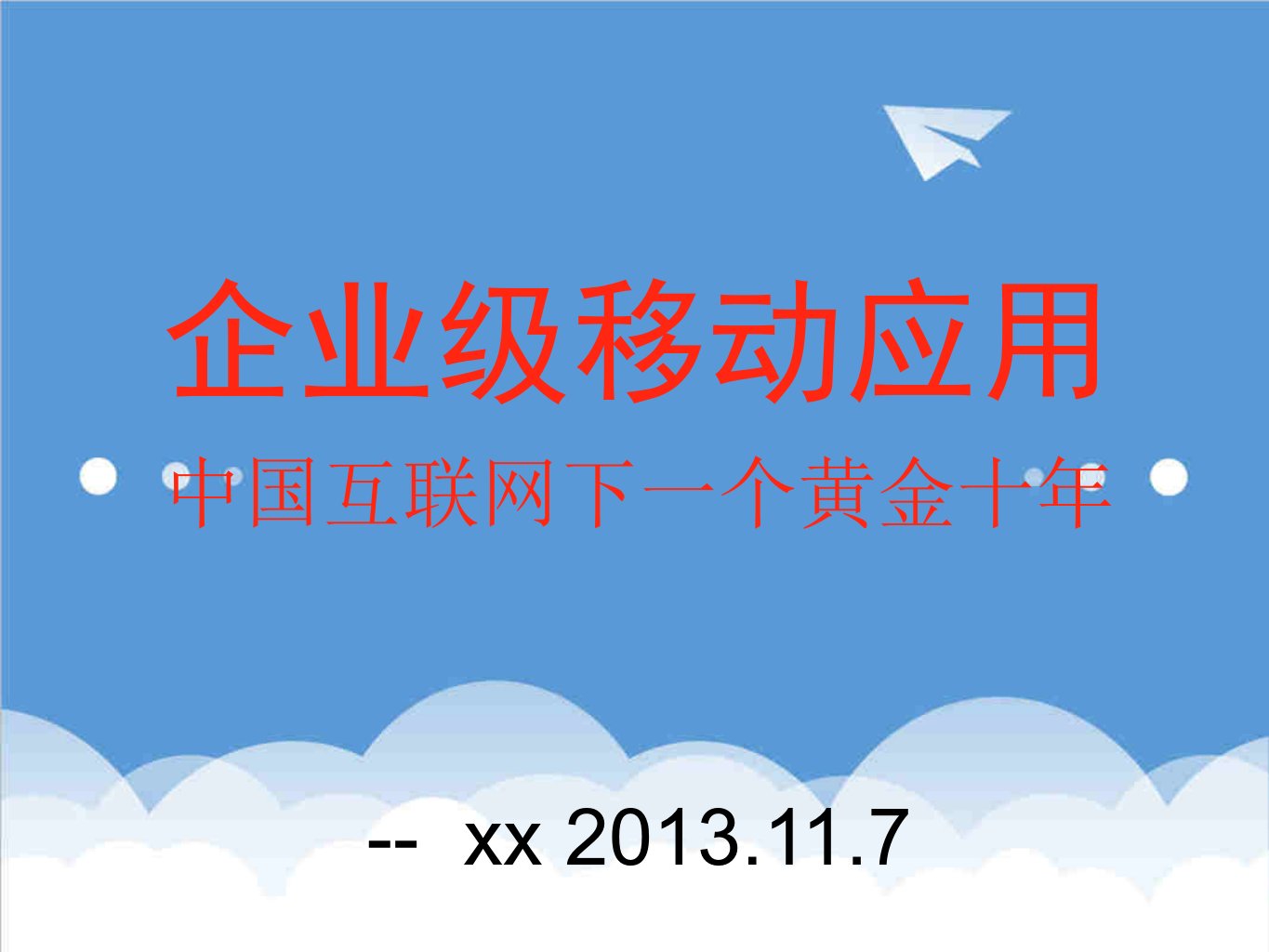 企业级移动应用

中国互联网下一个黄金十年

-- xx 2013.11.7